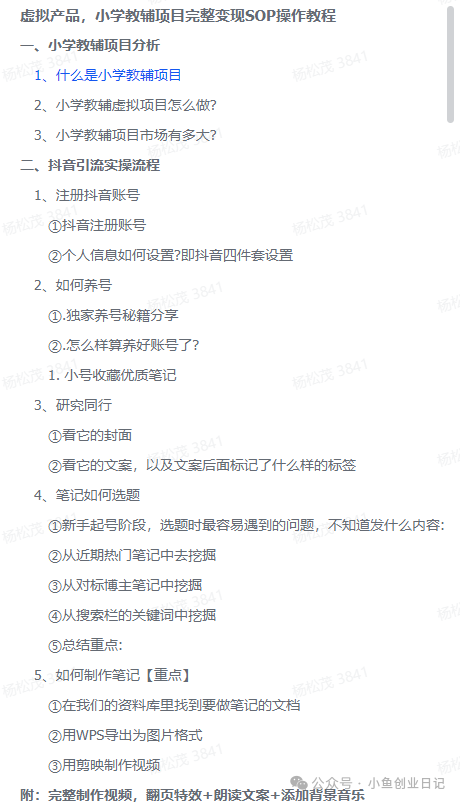 虚拟产品，小学教辅项目完整变现SOP操作教程

一、小学教辅项目分析

1、什么是小学教辅项目

2、小学教辅虚拟项目怎么做?

3、小学教辅项目市场有多大?

二、抖音引流实操流程

1、注册抖音账号

①抖音注册账号

②个人信息如何设置?即抖音四件套设置

2、如何养号

①.独家养号秘籍分享

②.怎么样算养好账号了?

1. 小号收藏优质笔记

3、研究同行

①看它的封面

②看它的文案，以及文案后面标记了什么样的标签

4、笔记如何选题

①新手起号阶段，选题时最容易遇到的问题，不知道发什么内容:

②从近期热门笔记中去挖掘

③从对标博主笔记中挖掘

④从搜索栏的关键词中挖掘

⑤总结重点:

5、如何制作笔记【重点】

①在我们的资料库里找到要做笔记的文档

②用WPS导出为图片格式

③用剪映制作视频

附：完整制作视频，翻页特效+朗读文案+添加背景音乐

杨松茂 3841

公众号 · 小鱼创业日记